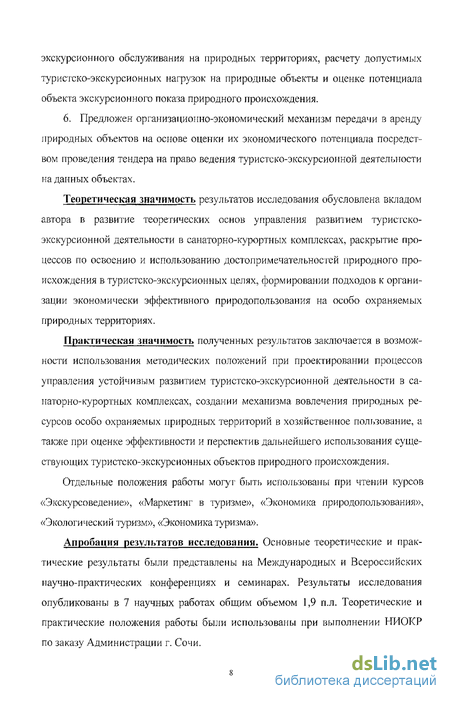 экскурсионного обслуживания на природных территориях, расчету допустимых туристско-экскурсионных нагрузок на природные объекты и оценке потенциала объекта экскурсионного показа природного происхождения.

6. Предложен организационно-экономический механизм передачи в аренду природных объектов на основе оценки их экономического потенциала посредством проведения тендера на право ведения туристско-экскурсионной деятельности на данных объектах.

Теоретическая значимость результатов исследования обусловлена вкладом автора в развитие теоретических основ управления развитием туристско-экскурсионной деятельности в санаторно-курортных комплексах, раскрытие процессов по освоению и использованию достопримечательностей природного происхождения в туристско-экскурсионных целях, формировании подходов к организации экономически эффективного природопользования на особо охраняемых природных территориях.

Практическая значимость полученных результатов заключается в возможности использования методических положений при проектировании процессов управления устойчивым развитием туристско-экскурсионной деятельности в санаторно-курортных комплексах, создании механизма вовлечения природных ресурсов особо охраняемых природных территорий в хозяйственное пользование, а также при оценке эффективности и перспектив дальнейшего использования существующих туристско-экскурсионных объектов природного происхождения.

Отдельные положения работы могут быть использованы при чтении курсов «Экскурсоведение», «Маркетинг в туризме», «Экономика природопользования», «Экологический туризм», «Экономика туризма».

Апробация результатов исследования. Основные теоретические и практические результаты были представлены на Международных и Всероссийских научно-практических конференциях и семинарах. Результаты исследования опубликованы в 7 научных работах общим объемом 1,9 п.л. Теоретические и практические положения работы были использованы при выполнении НИОКР по заказу Администрации г. Сочи.

8

dsLib.net
библиотека диссертаций